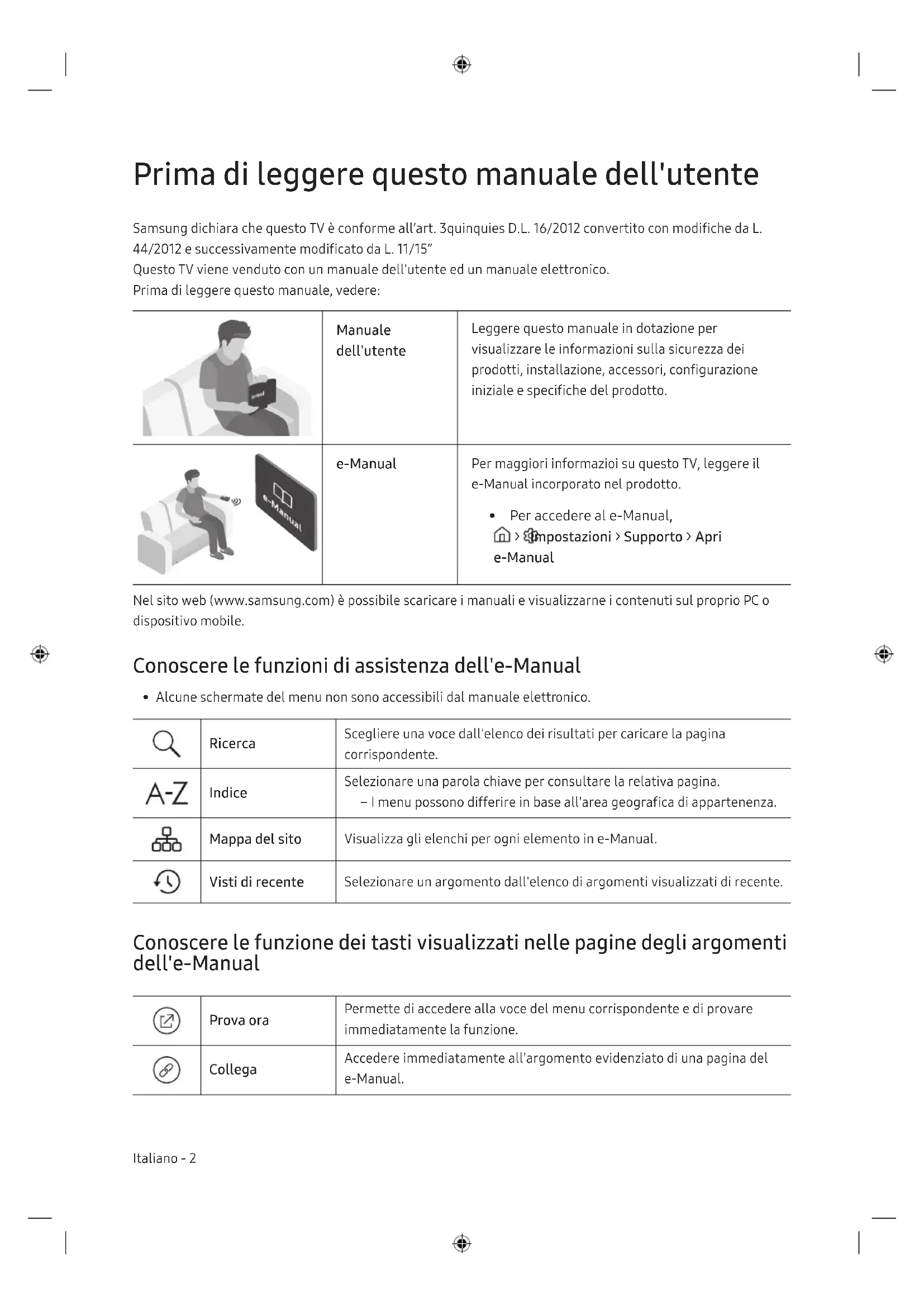 Prima di leggere questo manuale dell'utente

Samsung dichiara che questo TV è conforme all'art. 3quinquies D.L. 16/2012 convertito con modifiche da L. 44/2012 e successivamente modificato da L. 11/15"
Questo TV viene venduto con un manuale dell'utente ed un manuale elettronico.
Prima di leggere questo manuale, vedere:

| | Manuale dell'utente | Leggere questo manuale in dotazione per visualizzare le informazioni sulla sicurezza dei prodotti, installazione, accessori, configurazione iniziale e specifiche del prodotto. |
|---|---|---|
| e-Manual | e-Manual | Per maggiori informazioi su questo TV, leggere il e-Manual incorporato nel prodotto. • Per accedere al e-Manual, > Impostazioni > Supporto > Apri e-Manual |

Nel sito web (www.samsung.com) è possibile scaricare i manuali e visualizzarne i contenuti sul proprio PC o dispositivo mobile.

Conoscere le funzioni di assistenza dell'e-Manual

• Alcune schermate del menu non sono accessibili dal manuale elettronico.

| | Ricerca | Scegliere una voce dall'elenco dei risultati per caricare la pagina corrispondente. |
|---|---|---|
| A-Z | Indice | Selezionare una parola chiave per consultare la relativa pagina. – I menu possono differire in base all'area geografica di appartenenza. |
| | Mappa del sito | Visualizza gli elenchi per ogni elemento in e-Manual. |
| | Visti di recente | Selezionare un argomento dall'elenco di argomenti visualizzati di recente. |

Conoscere le funzione dei tasti visualizzati nelle pagine degli argomenti dell'e-Manual

| | Prova ora | Permette di accedere alla voce del menu corrispondente e di provare immediatamente la funzione. |
|---|---|---|
| | Collega | Accedere immediatamente all'argomento evidenziato di una pagina del e-Manual. |

Italiano - 2